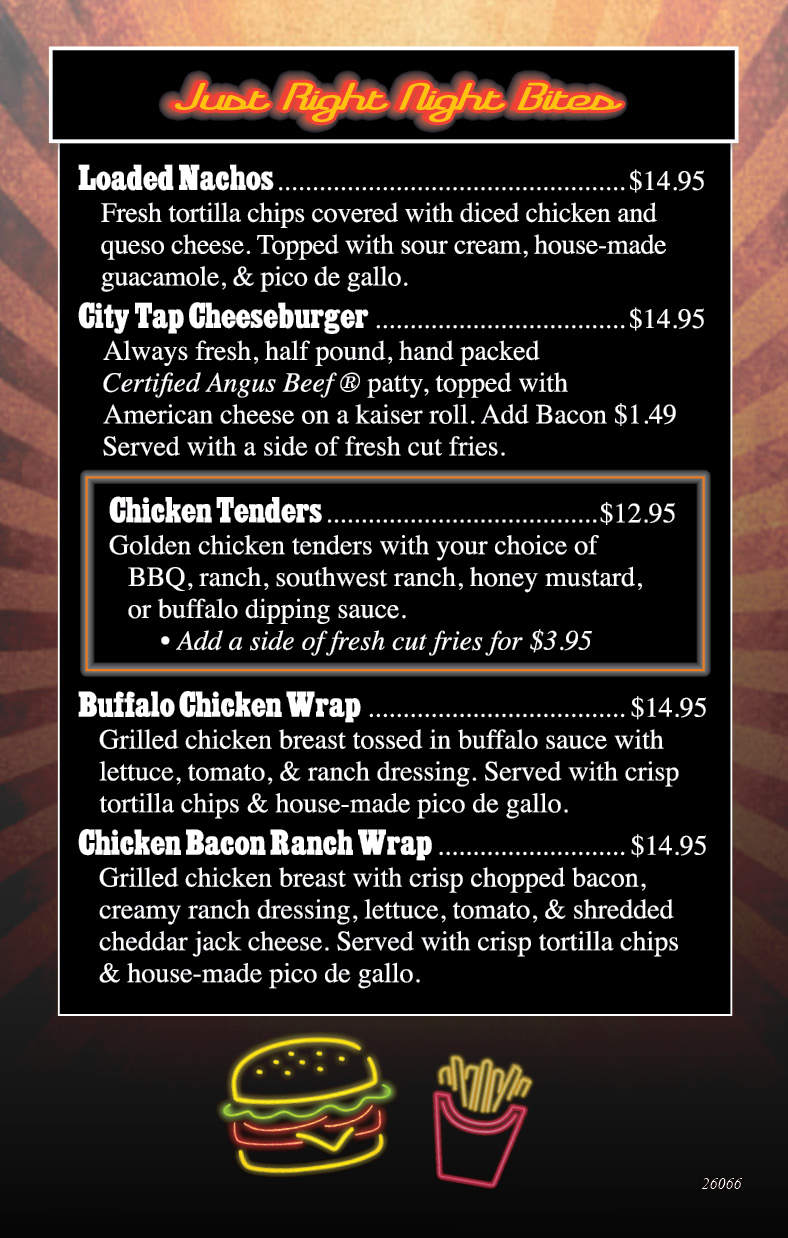 Just Right Night Bites

Loaded Nachos $14.95
Fresh tortilla chips covered with diced chicken and queso cheese. Topped with sour cream, house-made guacamole, & pico de gallo.

City Tap Cheeseburger $14.95
Always fresh, half pound, hand packed Certified Angus Beef ® patty, topped with American cheese on a kaiser roll. Add Bacon $1.49 Served with a side of fresh cut fries.

Chicken Tenders $12.95
Golden chicken tenders with your choice of BBQ, ranch, southwest ranch, honey mustard, or buffalo dipping sauce.
• Add a side of fresh cut fries for $3.95

Buffalo Chicken Wrap $14.95
Grilled chicken breast tossed in buffalo sauce with lettuce, tomato, & ranch dressing. Served with crisp tortilla chips & house-made pico de gallo.

Chicken Bacon Ranch Wrap $14.95
Grilled chicken breast with crisp chopped bacon, creamy ranch dressing, lettuce, tomato, & shredded cheddar jack cheese. Served with crisp tortilla chips & house-made pico de gallo.

26066